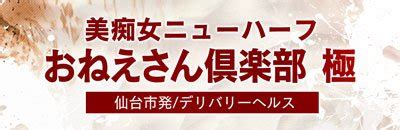 美痴女ニューハーフ
おねえさん倶楽部 極
仙台市発/デリバリーヘルス